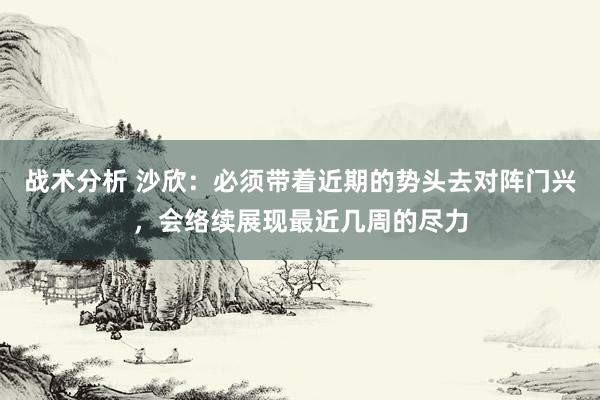 战术分析 沙欣：必须带着近期的势头去对阵门兴，会络续展现最近几周的尽力